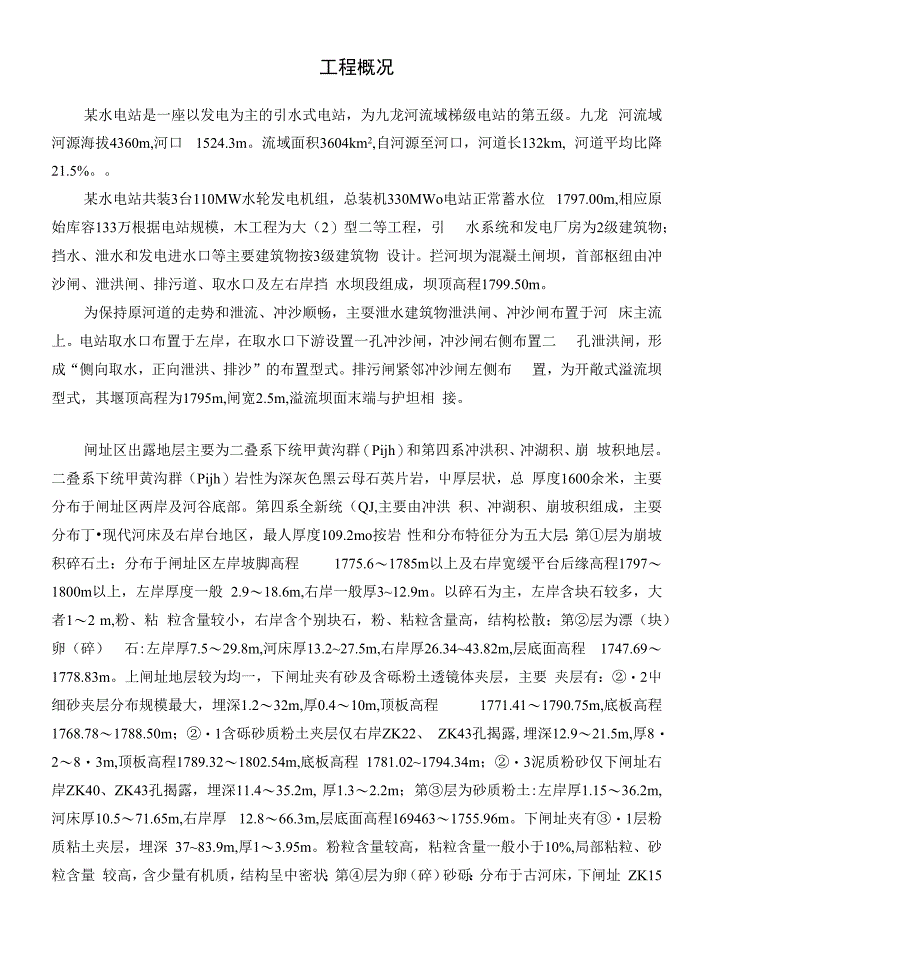 工程概况

某水电站是一座以发电为主的引水式电站，为九龙河流域梯级电站的第五级。九龙 河流域河源海拔4360m,河口 1524.3m。流域面积3604km²,自河源至河口，河道长132km, 河道平均比降21.5%。。

某水电站共装3台110MW水轮发电机组，总装机330MWo电站正常蓄水位 1797.00m,相应原始库容133万根据电站规模，木工程为大（2）型二等工程，引 水系统和发电厂房为2级建筑物；挡水、泄水和发电进水口等主要建筑物按3级建筑物 设计。拦河坝为混凝土闸坝，首部枢纽由冲沙闸、泄洪闸、排污道、取水口及左右岸挡 水坝段组成，坝顶高程1799.50m。

为保持原河道的走势和泄流、冲沙顺畅，主要泄水建筑物泄洪闸、冲沙闸布置于河 床主流上。电站取水口布置于左岸，在取水口下游设置一孔冲沙闸，冲沙闸右侧布置二 孔泄洪闸，形成“侧向取水，正向泄洪、排沙”的布置型式。排污闸紧邻冲沙闸左侧布 置，为开敞式溢流坝型式，其堰顶高程为1795m,闸宽2.5m,溢流坝面末端与护坦相 接。

闸址区出露地层主要为二叠系下统甲黄沟群（Pijh）和第四系冲洪积、冲湖积、崩 坡积地层。二叠系下统甲黄沟群（Pijh）岩性为深灰色黑云母石英片岩，中厚层状，总 厚度1600余米，主要分布于闸址区两岸及河谷底部。第四系全新统（QJ,主要由冲洪 积、冲湖积、崩坡积组成，主要分布丁•现代河床及右岸台地区，最人厚度109.2mo按岩 性和分布特征分为五大层 第①层为崩坡积碎石土：分布于闸址区左岸坡脚高程 1775.6～1785m以上及右岸宽缓平台后缘高程1797～1800m以上，左岸厚度一般 2.9～18.6m,右岸一般厚3～12.9m。以碎石为主，左岸含块石较多，大者1～2 m,粉、粘 粒含量较小，右岸含个别块石，粉、粘粒含量高，结构松散；第②层为漂（块）卵（碎） 石:左岸厚7.5～29.8m,河床厚13.2～27.5m,右岸厚26.34～43.82m,层底面高程 1747.69～1778.83m。上闸址地层较为均一，下闸址夹有砂及含砾粉土透镜体夹层，主要 夹层有：②・2中细砂夹层分布规模最大，埋深1.2～32m,厚0.4～10m,顶板高程 1771.41～1790.75m,底板高程1768.78～1788.50m；②・1含砾砂质粉土夹层仅右岸ZK22、 ZK43孔揭露，埋深12.9～21.5m,厚8・2～8・3m,顶板高程1789.32～1802.54m,底板高程 1781.02～1794.34m；②・3泥质粉砂仅下闸址右岸ZK40、ZK43孔揭露，埋深11.4～35.2m, 厚1.3～2.2m；第③层为砂质粉土:左岸厚1.15～36.2m,河床厚10.5～71.65m,右岸厚 12.8～66.3m,层底面高程169463～1755.96m。下闸址夹有③・1层粉质粘土夹层，埋深 37～83.9m,厚1～3.95m。粉粒含量较高，粘粒含量一般小于10%,局部粘粒、砂粒含量 较高，含少量有机质，结构呈中密状 第④层为卵（碎）砂砾：分布于古河床，下闸址 ZK15